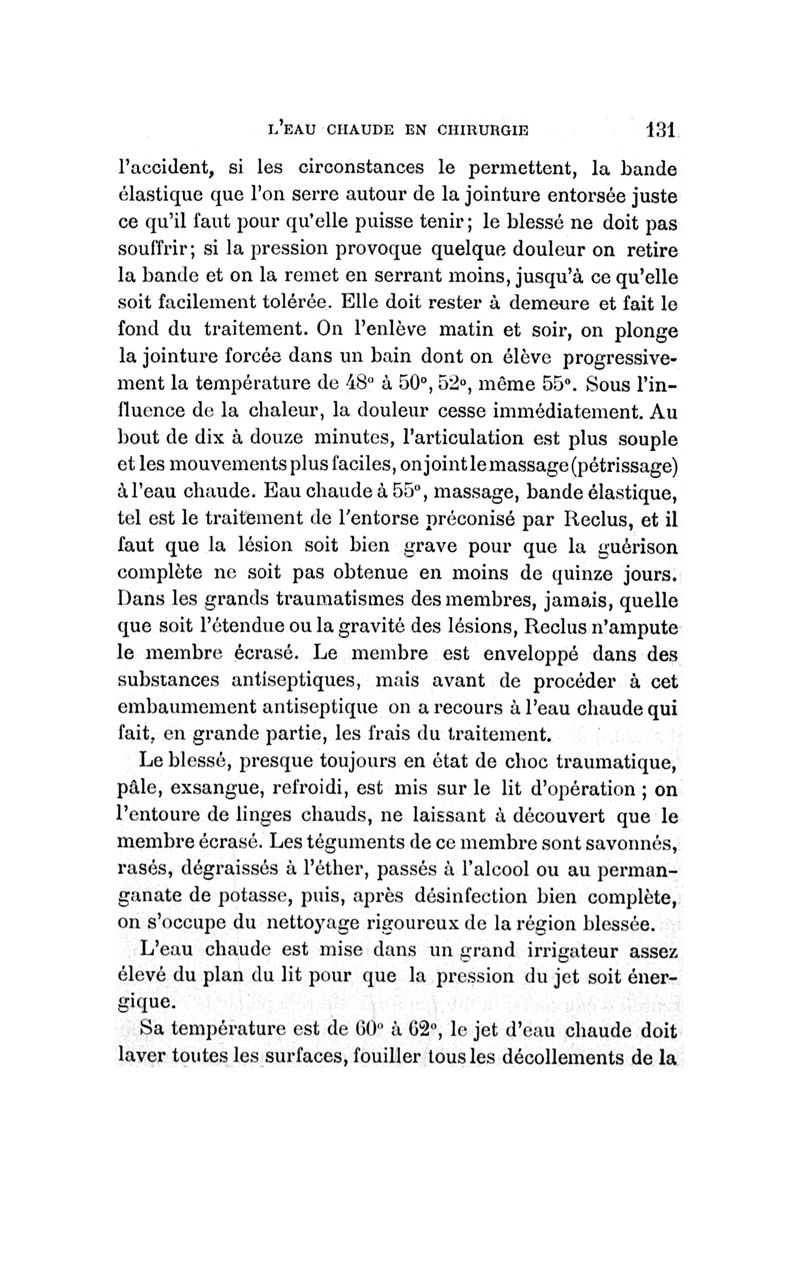 L'EAU CHAUDE EN CHIRURGIE 131

l'accident, si les circonstances le permettent, la bande élastique que l'on serre autour de la jointure entorsée juste ce qu'il faut pour qu'elle puisse tenir; le blessé ne doit pas souffrir; si la pression provoque quelque douleur on retire la bande et on la remet en serrant moins, jusqu'à ce qu'elle soit facilement tolérée. Elle doit rester à demeure et fait le fond du traitement. On l'enlève matin et soir, on plonge la jointure forcée dans un bain dont on élève progressivement la température de 48° à 50°, 52°, même 55°. Sous l'influence de la chaleur, la douleur cesse immédiatement. Au bout de dix à douze minutes, l'articulation est plus souple et les mouvements plus faciles, on joint le massage (pétrissage) à l'eau chaude. Eau chaude à 55°, massage, bande élastique, tel est le traitement de l'entorse préconisé par Reclus, et il faut que la lésion soit bien grave pour que la guérison complète ne soit pas obtenue en moins de quinze jours. Dans les grands traumatismes des membres, jamais, quelle que soit l'étendue ou la gravité des lésions, Reclus n'ampute le membre écrasé. Le membre est enveloppé dans des substances antiseptiques, mais avant de procéder à cet embaumement antiseptique on a recours à l'eau chaude qui fait, en grande partie, les frais du traitement.

Le blessé, presque toujours en état de choc traumatique, pâle, exsangue, refroidi, est mis sur le lit d'opération ; on l'entoure de linges chauds, ne laissant à découvert que le membre écrasé. Les téguments de ce membre sont savonnés, rasés, dégraissés à l'éther, passés à l'alcool ou au permanganate de potasse, puis, après désinfection bien complète, on s'occupe du nettoyage rigoureux de la région blessée.

L'eau chaude est mise dans un grand irrigateur assez élevé du plan du lit pour que la pression du jet soit énergique.

Sa température est de 60° à 62°, le jet d'eau chaude doit laver toutes les surfaces, fouiller tous les décollements de la